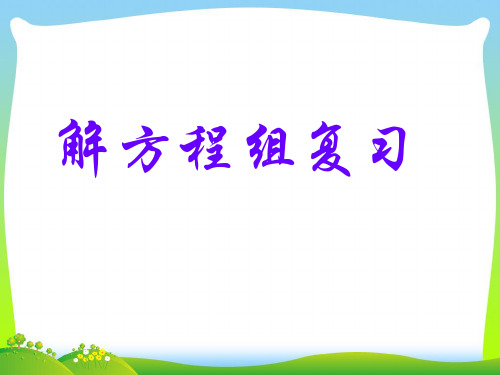 解方程组复习